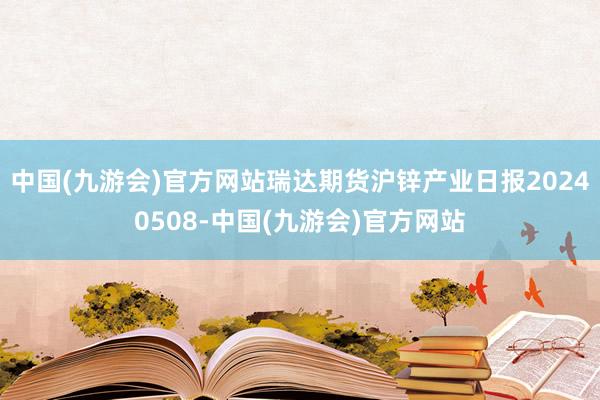 中国(九游会)官方网站瑞达期货沪锌产业日报20240508-中国(九游会)官方网站